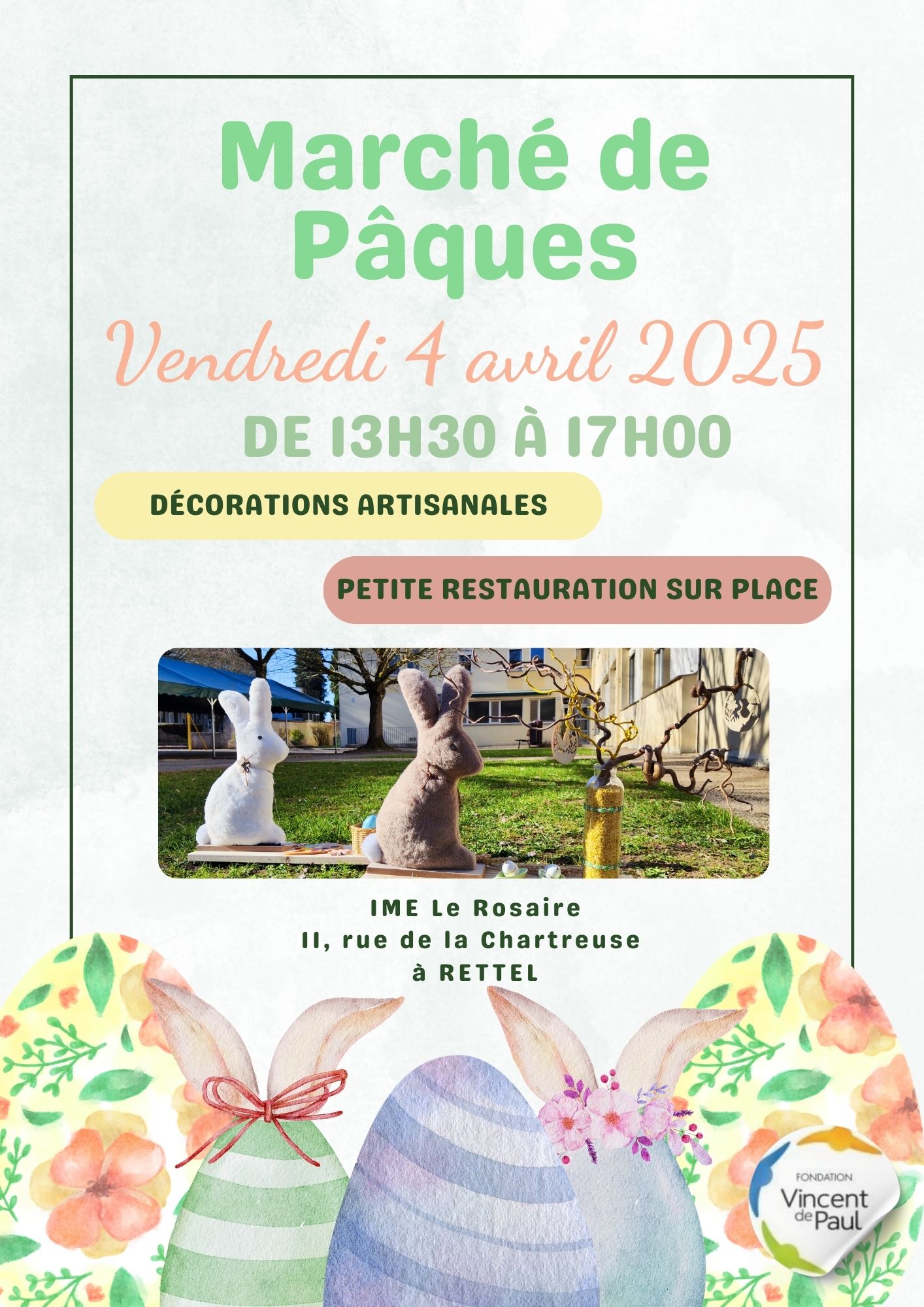 Marché de Pâques

Vendredi 4 avril 2025

DE 13H30 À 17H00

DÉCORATIONS ARTISANALES

PETITE RESTAURATION SUR PLACE

IME Le Rosaire
11, rue de la Chartreuse
à RETTEL

FONDATION
Vincent de Paul